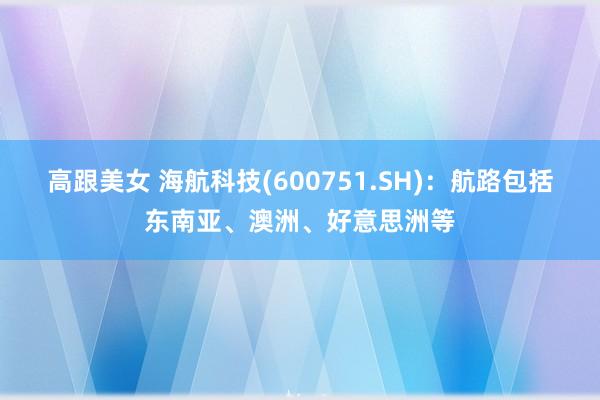 高跟美女 海航科技(600751.SH)：航路包括东南亚、澳洲、好意思洲等